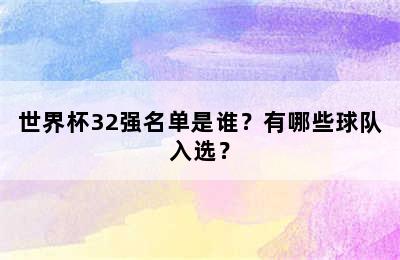 世界杯32强名单是谁？有哪些球队入选？